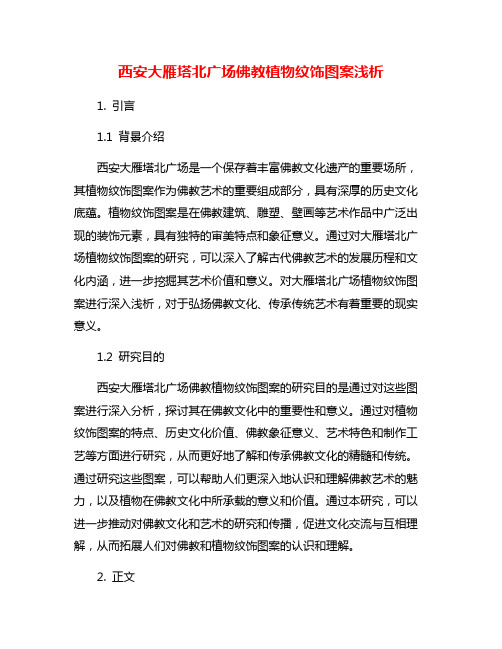 西安大雁塔北广场佛教植物纹饰图案浅析

1. 引言

1.1 背景介绍

西安大雁塔北广场是一个保存着丰富佛教文化遗产的重要场所，其植物纹饰图案作为佛教艺术的重要组成部分，具有深厚的历史文化底蕴。植物纹饰图案是在佛教建筑、雕塑、壁画等艺术作品中广泛出现的装饰元素，具有独特的审美特点和象征意义。通过对大雁塔北广场植物纹饰图案的研究，可以深入了解古代佛教艺术的发展历程和文化内涵，进一步挖掘其艺术价值和意义。对大雁塔北广场植物纹饰图案进行深入浅析，对于弘扬佛教文化、传承传统艺术有着重要的现实意义。

1.2 研究目的

西安大雁塔北广场佛教植物纹饰图案的研究目的是通过对这些图案进行深入分析，探讨其在佛教文化中的重要性和意义。通过对植物纹饰图案的特点、历史文化价值、佛教象征意义、艺术特色和制作工艺等方面进行研究，从而更好地了解和传承佛教文化的精髓和传统。通过研究这些图案，可以帮助人们更深入地认识和理解佛教艺术的魅力，以及植物在佛教文化中所承载的意义和价值。通过本研究，可以进一步推动对佛教文化和艺术的研究和传播，促进文化交流与互相理解，从而拓展人们对佛教和植物纹饰图案的认识和理解。

2. 正文